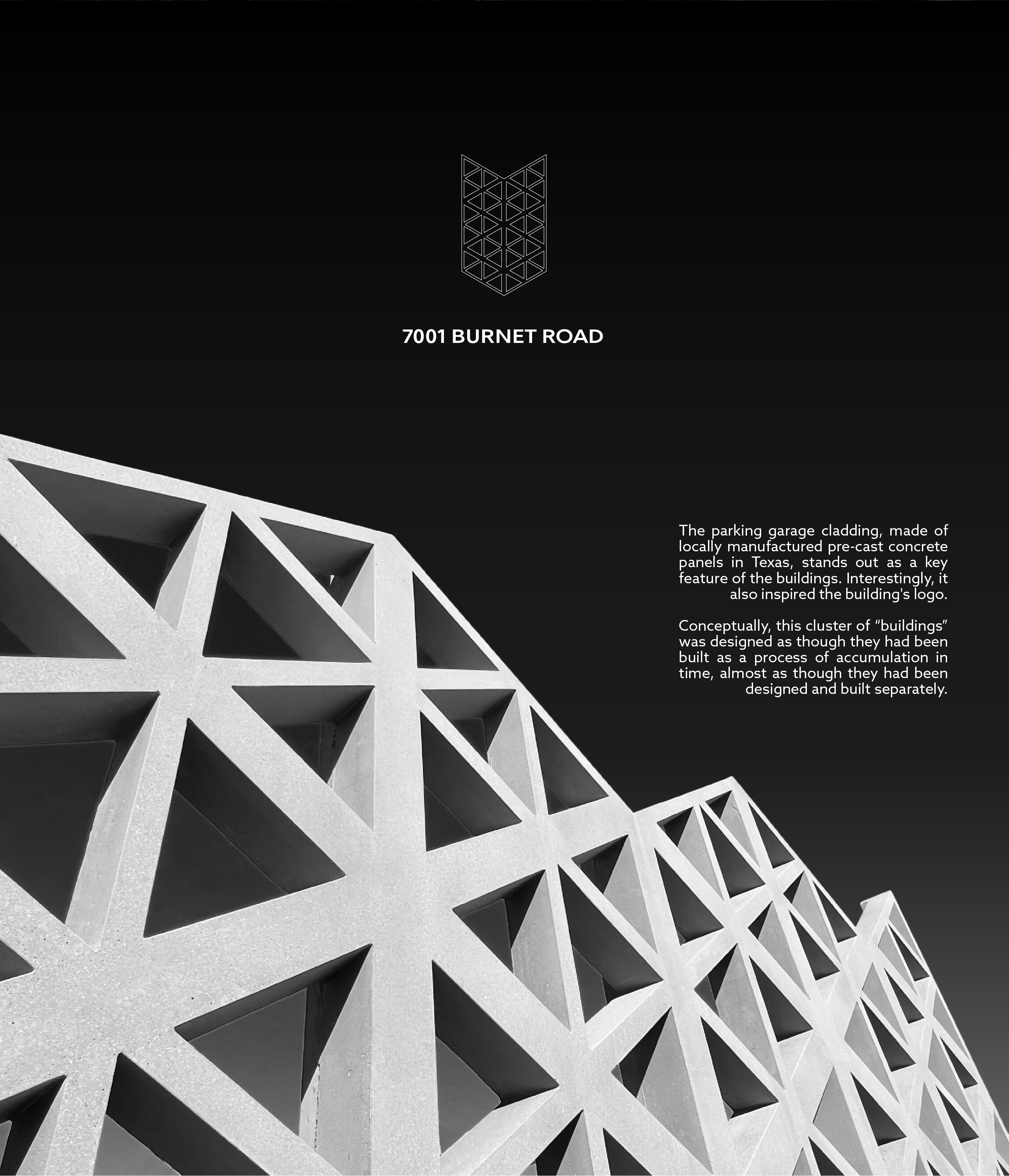 7001 BURNET ROAD

The parking garage cladding, made of locally manufactured pre-cast concrete panels in Texas, stands out as a key feature of the buildings. Interestingly, it also inspired the building's logo.

Conceptually, this cluster of "buildings" was designed as though they had been built as a process of accumulation in time, almost as though they had been designed and built separately.